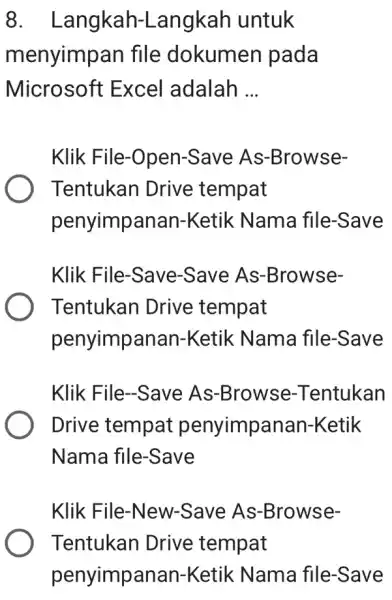 8. Langkah-Langkah untuk menyimpan file dokumen pada Microsoft Excel adalah ...

Klik File-Open-Save As-Browse-Tentukan Drive tempat penyimpanan-Ketik Nama file-Save

Klik File-Save-Save As-Browse-Tentukan Drive tempat penyimpanan-Ketik Nama file-Save

Klik File--Save As-Browse-Tentukan Drive tempat penyimpanan-Ketik Nama file-Save

Klik File-New-Save As-Browse-Tentukan Drive tempat penyimpanan-Ketik Nama file-Save